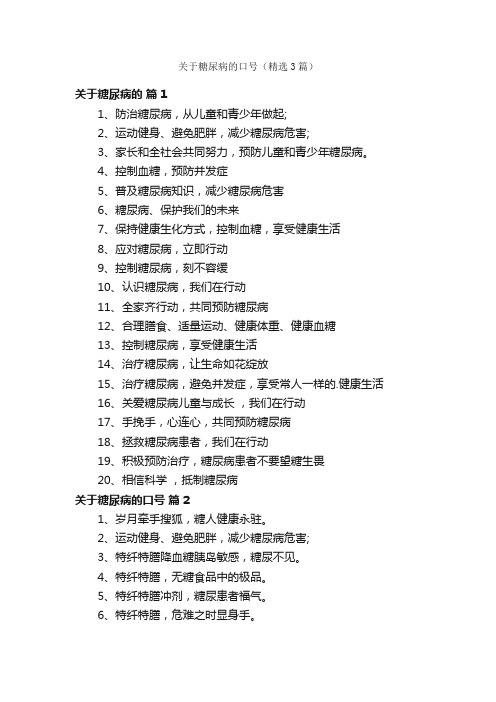 关于糖尿病的口号（精选3篇）

关于糖尿病的 篇1

1、防治糖尿病，从儿童和青少年做起;

2、运动健身、避免肥胖，减少糖尿病危害;

3、家长和全社会共同努力，预防儿童和青少年糖尿病。

4、控制血糖，预防并发症

5、普及糖尿病知识，减少糖尿病危害

6、糖尿病、保护我们的未来

7、保持健康生化方式，控制血糖，享受健康生活

8、应对糖尿病，立即行动

9、控制糖尿病，刻不容缓

10、认识糖尿病，我们在行动

11、全家齐行动，共同预防糖尿病

12、合理膳食、适量运动、健康体重、健康血糖

13、控制糖尿病，享受健康生活

14、治疗糖尿病，让生命如花绽放

15、治疗糖尿病，避免并发症，享受常人一样的.健康生活

16、关爱糖尿病儿童与成长 ，我们在行动

17、手挽手，心连心，共同预防糖尿病

18、拯救糖尿病患者，我们在行动

19、积极预防治疗，糖尿病患者不要望糖生畏

20、相信科学 ，抵制糖尿病

关于糖尿病的口号 篇2

1、岁月牵手搜狐，糖人健康永驻。

2、运动健身、避免肥胖，减少糖尿病危害;

3、特纤特膳降血糖胰岛敏感，糖尿不见。

4、特纤特膳，无糖食品中的极品。

5、特纤特膳冲剂，糖尿患者福气。

6、特纤特膳，危难之时显身手。